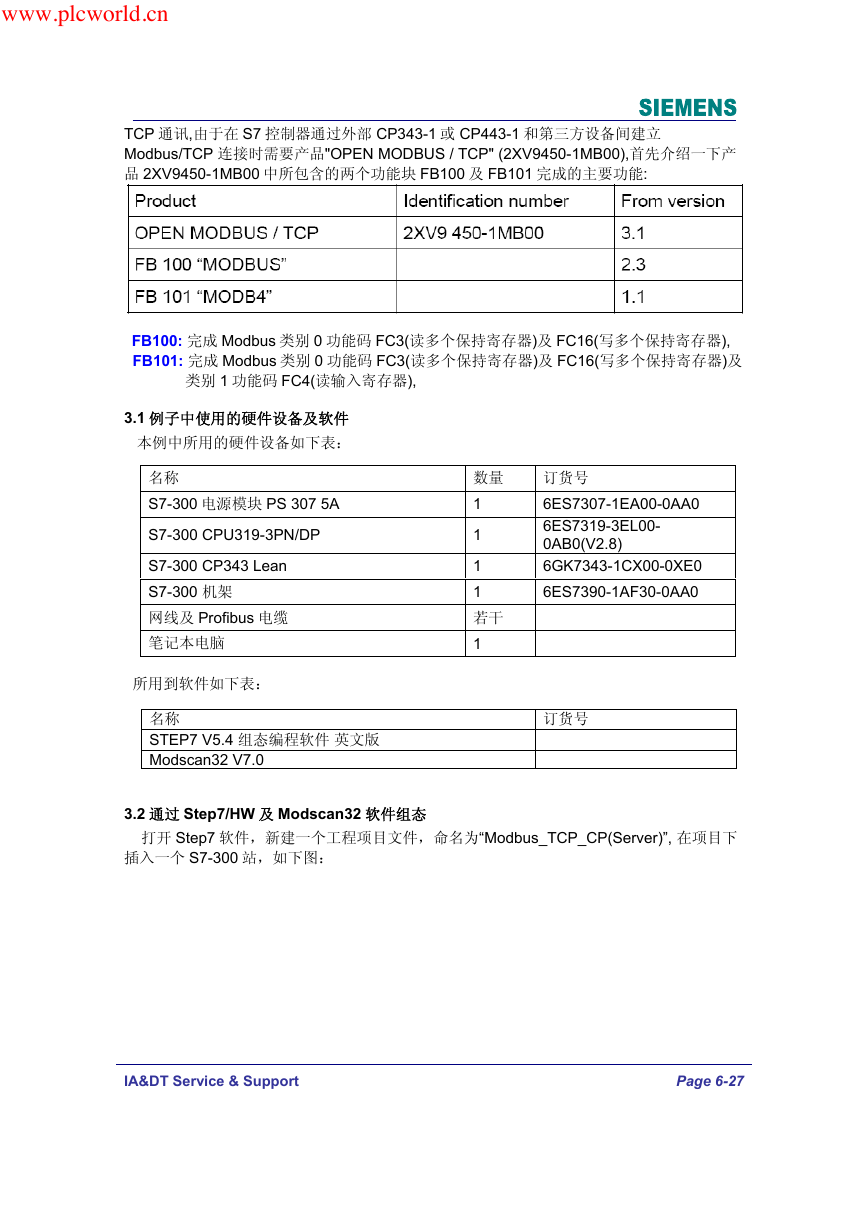 www.plcworld.cn

SIEMENS

TCP 通讯,由于在 S7 控制器通过外部 CP343-1 或 CP443-1 和第三方设备间建立 Modbus/TCP 连接时需要产品"OPEN MODBUS / TCP" (2XV9450-1MB00),首先介绍一下产品 2XV9450-1MB00 中所包含的两个功能块 FB100 及 FB101 完成的主要功能:

| Product | Identification number | From version |
|---|---|---|
| OPEN MODBUS / TCP | 2XV9 450-1MB00 | 3.1 |
| FB 100 “MODBUS” | | 2.3 |
| FB 101 “MODB4” | | 1.1 |

FB100: 完成 Modbus 类别 0 功能码 FC3(读多个保持寄存器)及 FC16(写多个保持寄存器),
FB101: 完成 Modbus 类别 0 功能码 FC3(读多个保持寄存器)及 FC16(写多个保持寄存器)及类别 1 功能码 FC4(读输入寄存器),

3.1 例子中使用的硬件设备及软件
本例中所用的硬件设备如下表:

| 名称 | 数量 | 订货号 |
|---|---|---|
| S7-300 电源模块 PS 307 5A | 1 | 6ES7307-1EA00-0AA0 |
| S7-300 CPU319-3PN/DP | 1 | 6ES7319-3EL00-0AB0(V2.8) |
| S7-300 CP343 Lean | 1 | 6GK7343-1CX00-0XE0 |
| S7-300 机架 | 1 | 6ES7390-1AF30-0AA0 |
| 网线及 Profibus 电缆 | 若干 | |
| 笔记本电脑 | 1 | |

所用到软件如下表:

| 名称 | 订货号 |
|---|---|
| STEP7 V5.4 组态编程软件 英文版 | |
| Modscan32 V7.0 | |

3.2 通过 Step7/HW 及 Modscan32 软件组态
打开 Step7 软件,新建一个工程项目文件,命名为“Modbus_TCP_CP(Server)”, 在项目下插入一个 S7-300 站,如下图:

IA&DT Service & Support
Page 6-27